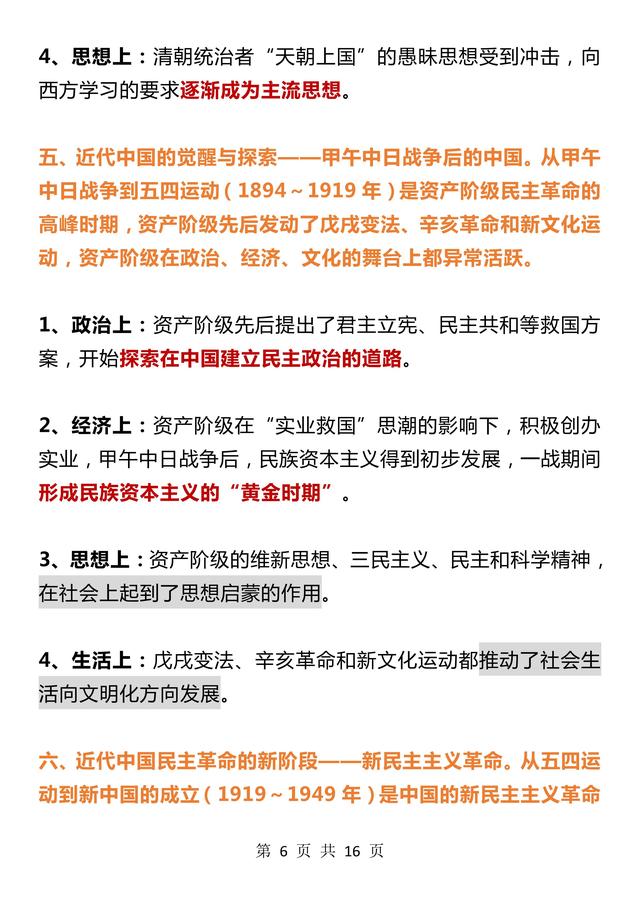 4、思想上：清朝统治者“天朝上国”的愚昧思想受到冲击，向西方学习的要求逐渐成为主流思想。

五、近代中国的觉醒与探索——甲午中日战争后的中国。从甲午中日战争到五四运动（1894～1919 年）是资产阶级民主革命的高峰时期，资产阶级先后发动了戊戌变法、辛亥革命和新文化运动，资产阶级在政治、经济、文化的舞台上都异常活跃。

1、政治上：资产阶级先后提出了君主立宪、民主共和等救国方案，开始探索在中国建立民主政治的道路。

2、经济上：资产阶级在“实业救国”思潮的影响下，积极创办实业，甲午中日战争后，民族资本主义得到初步发展，一战期间形成民族资本主义的“黄金时期”。

3、思想上：资产阶级的维新思想、三民主义、民主和科学精神，在社会上起到了思想启蒙的作用。

4、生活上：戊戌变法、辛亥革命和新文化运动都推动了社会生活向文明化方向发展。

六、近代中国民主革命的新阶段——新民主主义革命。从五四运动到新中国的成立（1919～1949 年）是中国的新民主主义革命

第 6 页 共 16 页